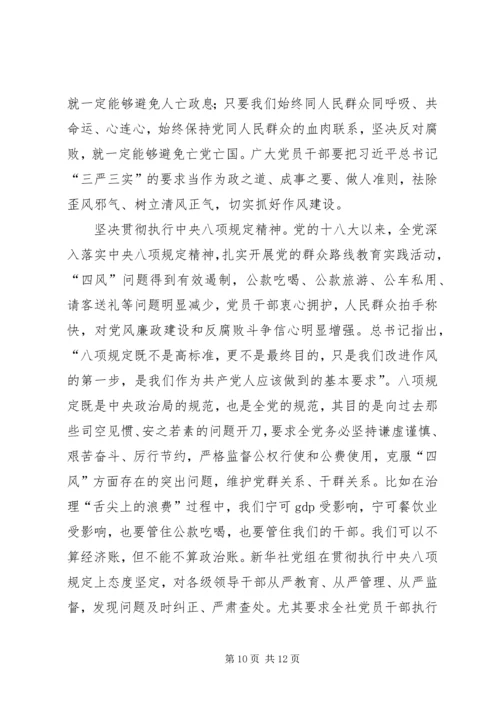 就一定能够避免人亡政息；只要我们始终同人民群众同呼吸、共命运、心连心，始终保持党同人民群众的血肉联系，坚决反对腐败，就一定能够避免亡党亡国。广大党员干部要把习近平总书记“三严三实”的要求当作为政之道、成事之要、做人准则，祛除歪风邪气、树立清风正气，切实抓好作风建设。

坚决贯彻执行中央八项规定精神。党的十八大以来，全党深入落实中央八项规定精神，扎实开展党的群众路线教育实践活动，“四风”问题得到有效遏制，公款吃喝、公款旅游、公车私用、请客送礼等问题明显减少，党员干部衷心拥护，人民群众拍手称快，对党风廉政建设和反腐败斗争信心明显增强。总书记指出，“八项规定既不是高标准，更不是最终目的，只是我们改进作风的第一步，是我们作为共产党人应该做到的基本要求”。八项规定既是中央政治局的规范，也是全党的规范，其目的是向过去那些司空见惯、安之若素的问题开刀，要求全党务必坚持谦虚谨慎、艰苦奋斗、厉行节约，严格监督公权行使和公费使用，克服“四风”方面存在的突出问题，维护党群关系、干群关系。比如在治理“舌尖上的浪费”过程中，我们宁可 gdp 受影响，宁可餐饮业受影响，也要管住公款吃喝，也要管住我们的干部。我们可以不算经济账，但不能不算政治账。新华社党组在贯彻执行中央八项规定上态度坚定，对各级领导干部从严教育、从严管理、从严监督，发现问题及时纠正、严肃查处。尤其要求全社党员干部执行

第 10 页 共 12 页